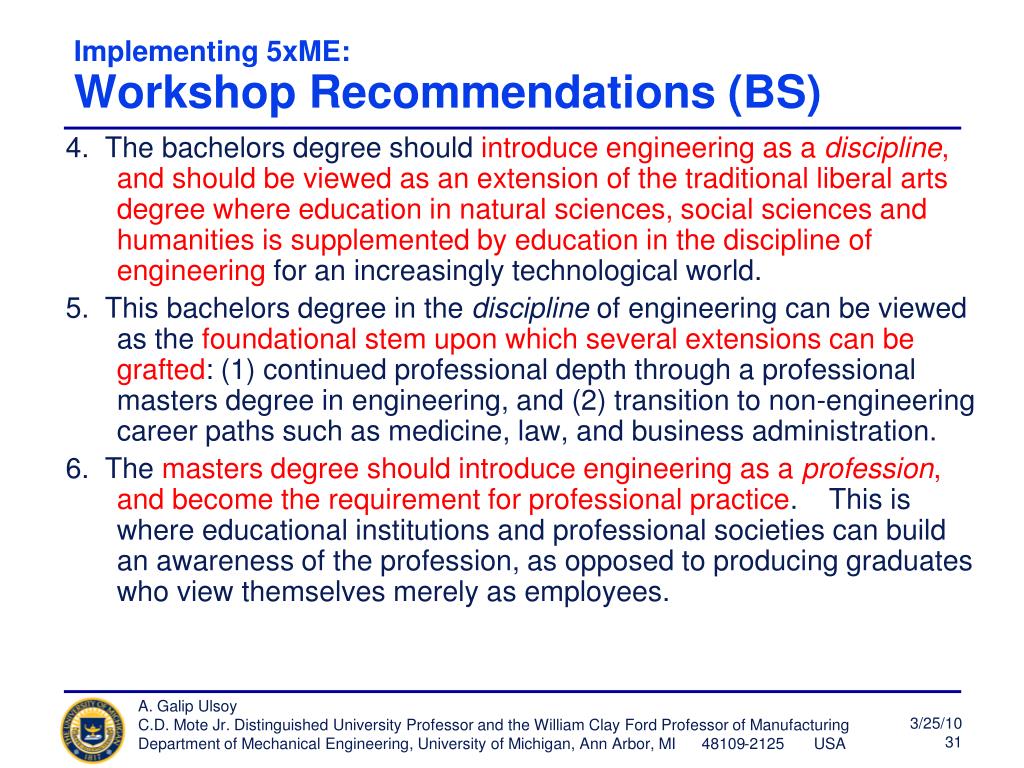 Implementing 5xME:
Workshop Recommendations (BS)

4. The bachelors degree should introduce engineering as a discipline, and should be viewed as an extension of the traditional liberal arts degree where education in natural sciences, social sciences and humanities is supplemented by education in the discipline of engineering for an increasingly technological world.

5. This bachelors degree in the discipline of engineering can be viewed as the foundational stem upon which several extensions can be grafted: (1) continued professional depth through a professional masters degree in engineering, and (2) transition to non-engineering career paths such as medicine, law, and business administration.

6. The masters degree should introduce engineering as a profession, and become the requirement for professional practice. This is where educational institutions and professional societies can build an awareness of the profession, as opposed to producing graduates who view themselves merely as employees.

THE UNIVERSITY OF MICHIGAN 1817

A. Galip Ulsoy
C.D. Mote Jr. Distinguished University Professor and the William Clay Ford Professor of Manufacturing
Department of Mechanical Engineering, University of Michigan, Ann Arbor, MI 48109-2125 USA

3/25/10
31